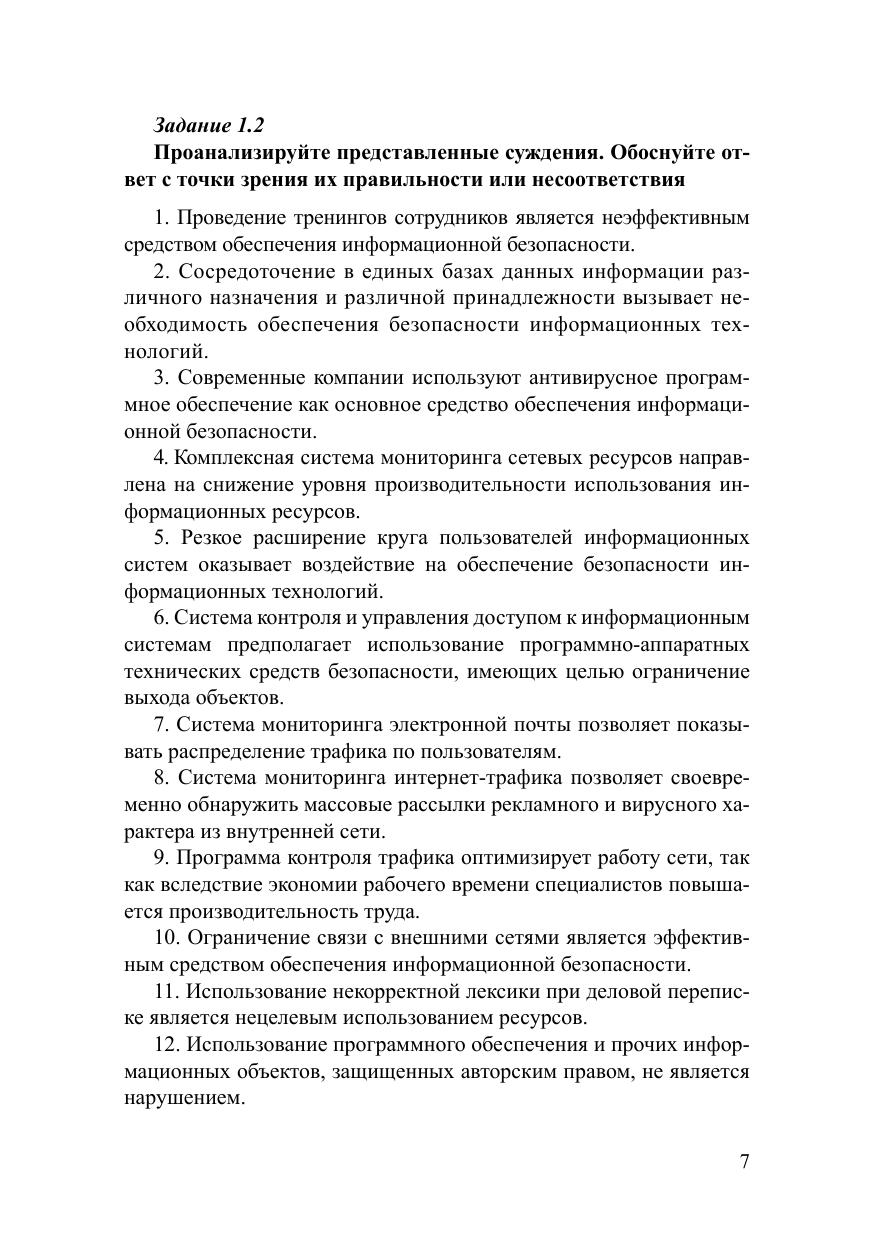 Задание 1.2

Проанализируйте представленные суждения. Обоснуйте ответ с точки зрения их правильности или несоответствия

1. Проведение тренингов сотрудников является неэффективным средством обеспечения информационной безопасности.

2. Сосредоточение в единых базах данных информации различного назначения и различной принадлежности вызывает необходимость обеспечения безопасности информационных технологий.

3. Современные компании используют антивирусное программное обеспечение как основное средство обеспечения информационной безопасности.

4. Комплексная система мониторинга сетевых ресурсов направлена на снижение уровня производительности использования информационных ресурсов.

5. Резкое расширение круга пользователей информационных систем оказывает воздействие на обеспечение безопасности информационных технологий.

6. Система контроля и управления доступом к информационным системам предполагает использование программно-аппаратных технических средств безопасности, имеющих целью ограничение выхода объектов.

7. Система мониторинга электронной почты позволяет показывать распределение трафика по пользователям.

8. Система мониторинга интернет-трафика позволяет своевременно обнаружить массовые рассылки рекламного и вирусного характера из внутренней сети.

9. Программа контроля трафика оптимизирует работу сети, так как вследствие экономии рабочего времени специалистов повышается производительность труда.

10. Ограничение связи с внешними сетями является эффективным средством обеспечения информационной безопасности.

11. Использование некорректной лексики при деловой переписке является нецелевым использованием ресурсов.

12. Использование программного обеспечения и прочих информационных объектов, защищенных авторским правом, не является нарушением.

7